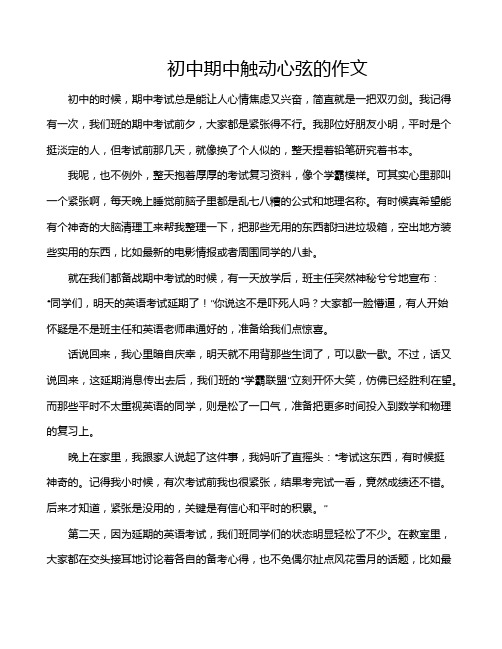 初中期中触动心弦的作文

初中的时候，期中考试总是能让人心情焦虑又兴奋，简直就是一把双刃剑。我记得有一次，我们班的期中考试前夕，大家都是紧张得不行。我那位好朋友小明，平时是个挺淡定的人，但考试前那几天，就像换了个人似的，整天捏着铅笔研究着书本。

我呢，也不例外，整天抱着厚厚的考试复习资料，像个学霸模样。可其实心里那叫一个紧张啊，每天晚上睡觉前脑子里都是乱七八糟的公式和地理名称。有时候真希望能有个神奇的大脑清理工来帮我整理一下，把那些无用的东西都扫进垃圾箱，空出地方装些实用的东西，比如最新的电影情报或者周围同学的八卦。

就在我们都备战期中考试的时候，有一天放学后，班主任突然神秘兮兮地宣布："同学们，明天的英语考试延期了！"你说这不是吓死人吗？大家都一脸懵逼，有人开始怀疑是不是班主任和英语老师串通好的，准备给我们点惊喜。

话说回来，我心里暗自庆幸，明天就不用背那些生词了，可以歇一歇。不过，话又说回来，这延期消息传出去后，我们班的"学霸联盟"立刻开怀大笑，仿佛已经胜利在望。而那些平时不太重视英语的同学，则是松了一口气，准备把更多时间投入到数学和物理的复习上。

晚上在家里，我跟家人说起了这件事，我妈听了直摇头："考试这东西，有时候挺神奇的。记得我小时候，有次考试前我也很紧张，结果考完试一看，竟然成绩还不错。后来才知道，紧张是没用的，关键是有信心和平时的积累。"

第二天，因为延期的英语考试，我们班同学们的状态明显轻松了不少。在教室里，大家都在交头接耳地讨论着各自的备考心得，也不免偶尔扯点风花雪月的话题，比如最